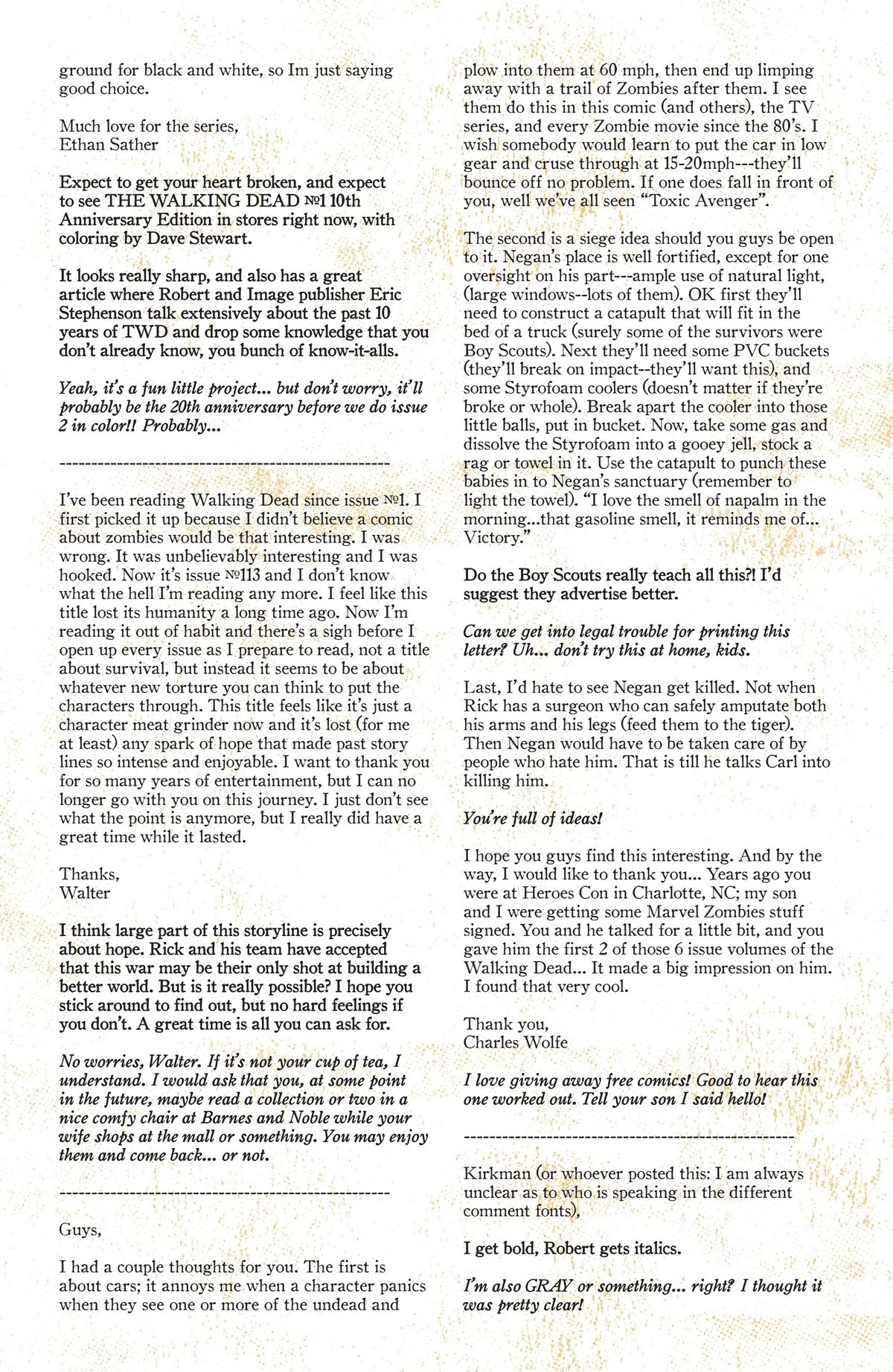 ground for black and white, so Im just saying good choice.

Much love for the series,
Ethan Sather

Expect to get your heart broken, and expect to see THE WALKING DEAD №1 10th Anniversary Edition in stores right now, with coloring by Dave Stewart.

It looks really sharp, and also has a great article where Robert and Image publisher Eric Stephenson talk extensively about the past 10 years of TWD and drop some knowledge that you don't already know, you bunch of know-it-alls.

Yeah, it's a fun little project... but don't worry, it'll probably be the 20th anniversary before we do issue 2 in color!! Probably...

---------------------------------------------------

I've been reading Walking Dead since issue №1. I first picked it up because I didn't believe a comic about zombies would be that interesting. I was wrong. It was unbelievably interesting and I was hooked. Now it's issue №113 and I don't know what the hell I'm reading any more. I feel like this title lost its humanity a long time ago. Now I'm reading it out of habit and there's a sigh before I open up every issue as I prepare to read, not a title about survival, but instead it seems to be about whatever new torture you can think to put the characters through. This title feels like it's just a character meat grinder now and it's lost (for me at least) any spark of hope that made past story lines so intense and enjoyable. I want to thank you for so many years of entertainment, but I can no longer go with you on this journey. I just don't see what the point is anymore, but I really did have a great time while it lasted.

Thanks,
Walter

I think large part of this storyline is precisely about hope. Rick and his team have accepted that this war may be their only shot at building a better world. But is it really possible? I hope you stick around to find out, but no hard feelings if you don't. A great time is all you can ask for.

No worries, Walter. If it's not your cup of tea, I understand. I would ask that you, at some point in the future, maybe read a collection or two in a nice comfy chair at Barnes and Noble while your wife shops at the mall or something. You may enjoy them and come back... or not.

---------------------------------------------------

Guys,

I had a couple thoughts for you. The first is about cars; it annoys me when a character panics when they see one or more of the undead and plow into them at 60 mph, then end up limping away with a trail of Zombies after them. I see them do this in this comic (and others), the TV series, and every Zombie movie since the 80's. I wish somebody would learn to put the car in low gear and cruse through at 15-20mph---they'll bounce off no problem. If one does fall in front of you, well we've all seen "Toxic Avenger".

The second is a siege idea should you guys be open to it. Negan's place is well fortified, except for one oversight on his part---ample use of natural light, (large windows--lots of them). OK first they'll need to construct a catapult that will fit in the bed of a truck (surely some of the survivors were Boy Scouts). Next they'll need some PVC buckets (they'll break on impact--they'll want this), and some Styrofoam coolers (doesn't matter if they're broke or whole). Break apart the cooler into those little balls, put in bucket. Now, take some gas and dissolve the Styrofoam into a gooey jell, stock a rag or towel in it. Use the catapult to punch these babies in to Negan's sanctuary (remember to light the towel). "I love the smell of napalm in the morning...that gasoline smell, it reminds me of... Victory."

Do the Boy Scouts really teach all this?! I'd suggest they advertise better.

Can we get into legal trouble for printing this letter? Uh... don't try this at home, kids.

Last, I'd hate to see Negan get killed. Not when Rick has a surgeon who can safely amputate both his arms and his legs (feed them to the tiger). Then Negan would have to be taken care of by people who hate him. That is till he talks Carl into killing him.

You're full of ideas!

I hope you guys find this interesting. And by the way, I would like to thank you... Years ago you were at Heroes Con in Charlotte, NC; my son and I were getting some Marvel Zombies stuff signed. You and he talked for a little bit, and you gave him the first 2 of those 6 issue volumes of the Walking Dead... It made a big impression on him. I found that very cool.

Thank you,
Charles Wolfe

I love giving away free comics! Good to hear this one worked out. Tell your son I said hello!

---------------------------------------------------

Kirkman (or whoever posted this: I am always unclear as to who is speaking in the different comment fonts),

I get bold, Robert gets italics.

I'm also GRAY or something... right? I thought it was pretty clear!